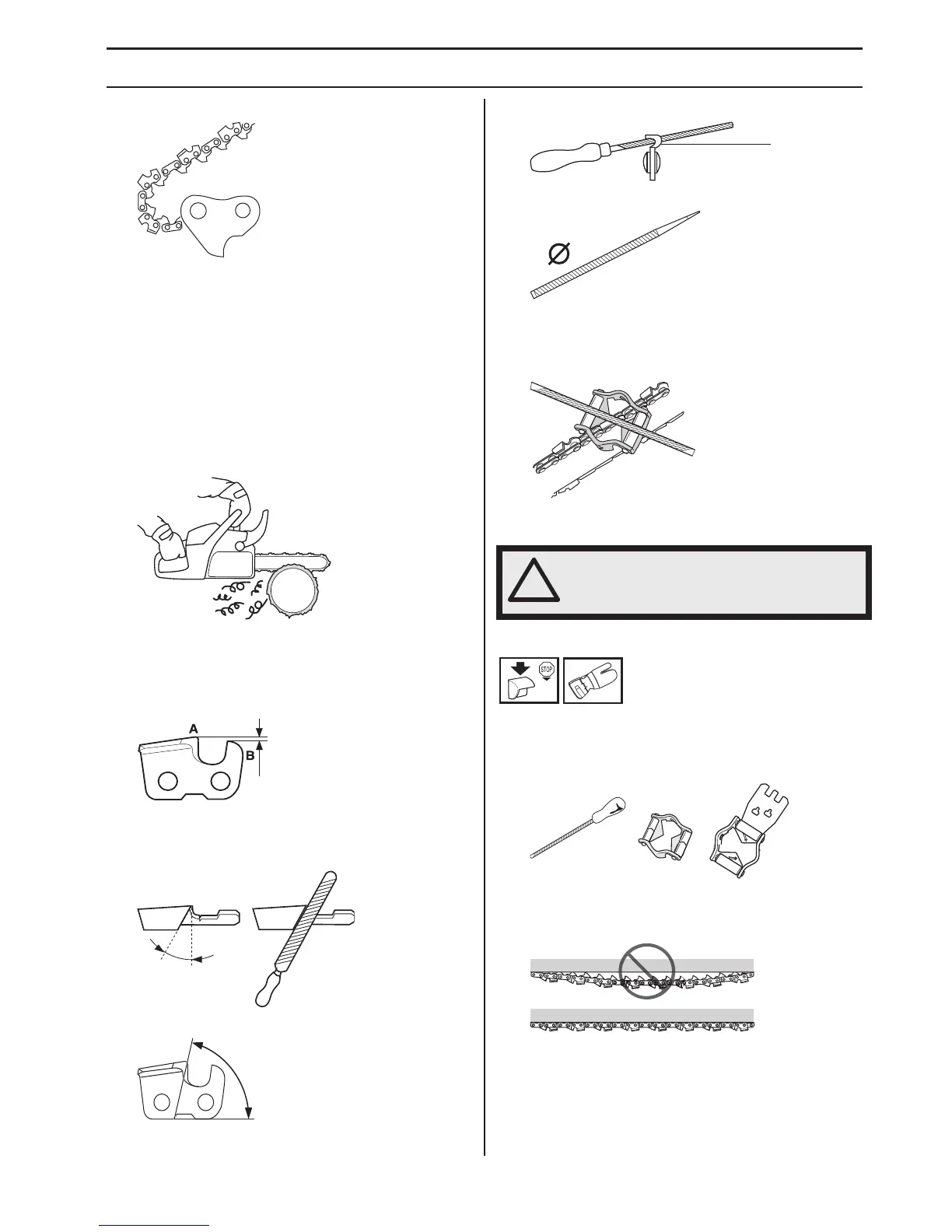 A

B

STOP